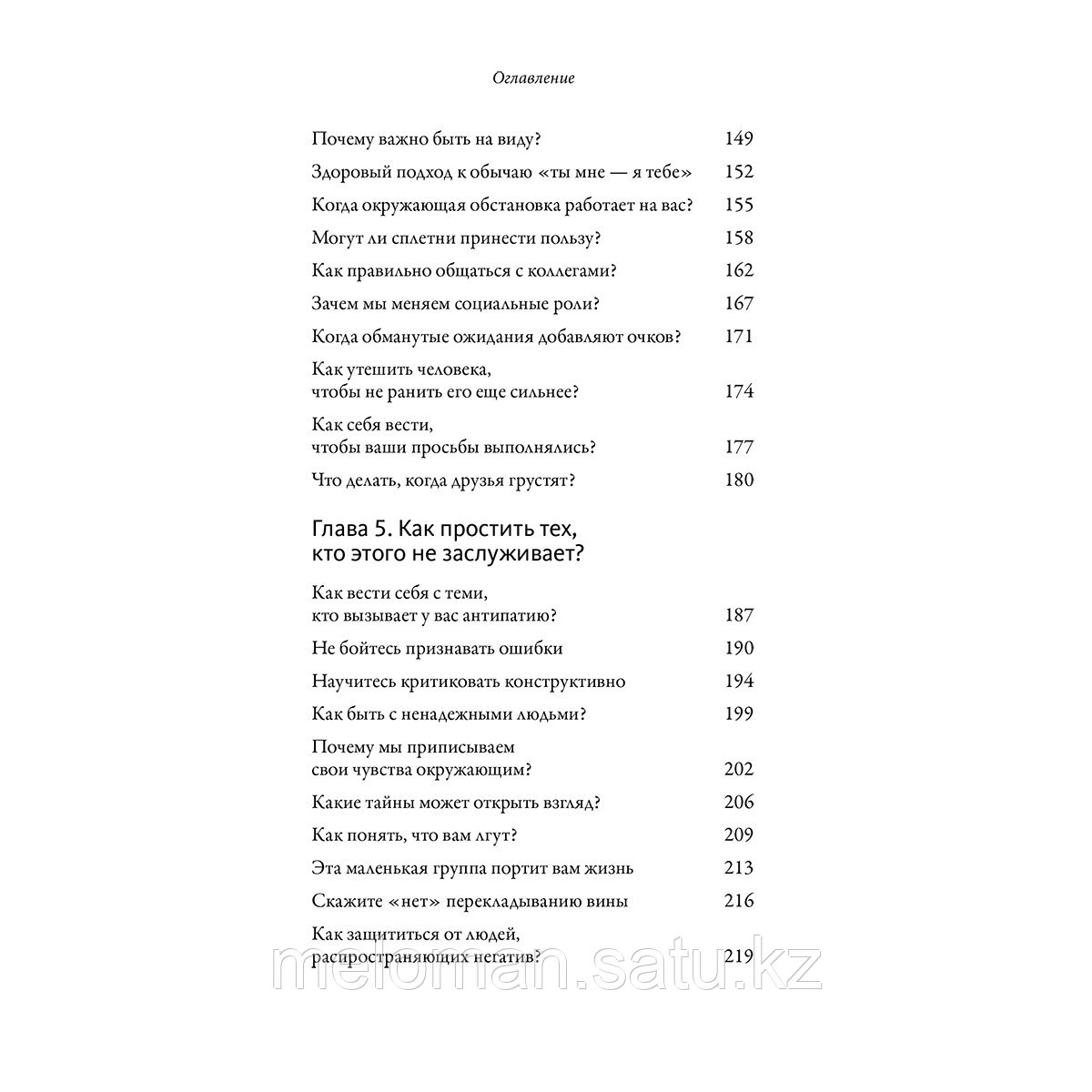 Оглавление

Почему важно быть на виду? 149

Здоровый подход к обычаю «ты мне — я тебе» 152

Когда окружающая обстановка работает на вас? 155

Могут ли сплетни принести пользу? 158

Как правильно общаться с коллегами? 162

Зачем мы меняем социальные роли? 167

Когда обманутые ожидания добавляют очков? 171

Как утешить человека, чтобы не ранить его еще сильнее? 174

Как себя вести, чтобы ваши просьбы выполнялись? 177

Что делать, когда друзья грустят? 180

Глава 5. Как простить тех, кто этого не заслуживает?

Как вести себя с теми, кто вызывает у вас антипатию? 187

Не бойтесь признавать ошибки 190

Научитесь критиковать конструктивно 194

Как быть с ненадежными людьми? 199

Почему мы приписываем свои чувства окружающим? 202

Какие тайны может открыть взгляд? 206

Как понять, что вам лгут? 209

Эта маленькая группа портит вам жизнь 213

Скажите «нет» перекладыванию вины 216

Как защититься от людей, распространяющих негатив? 219

meloman.satu.kz